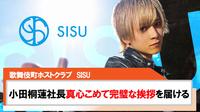 SISU

歌舞伎町ホストクラブ SISU

小田桐蓮社長真心こめて完璧な挨拶を届ける